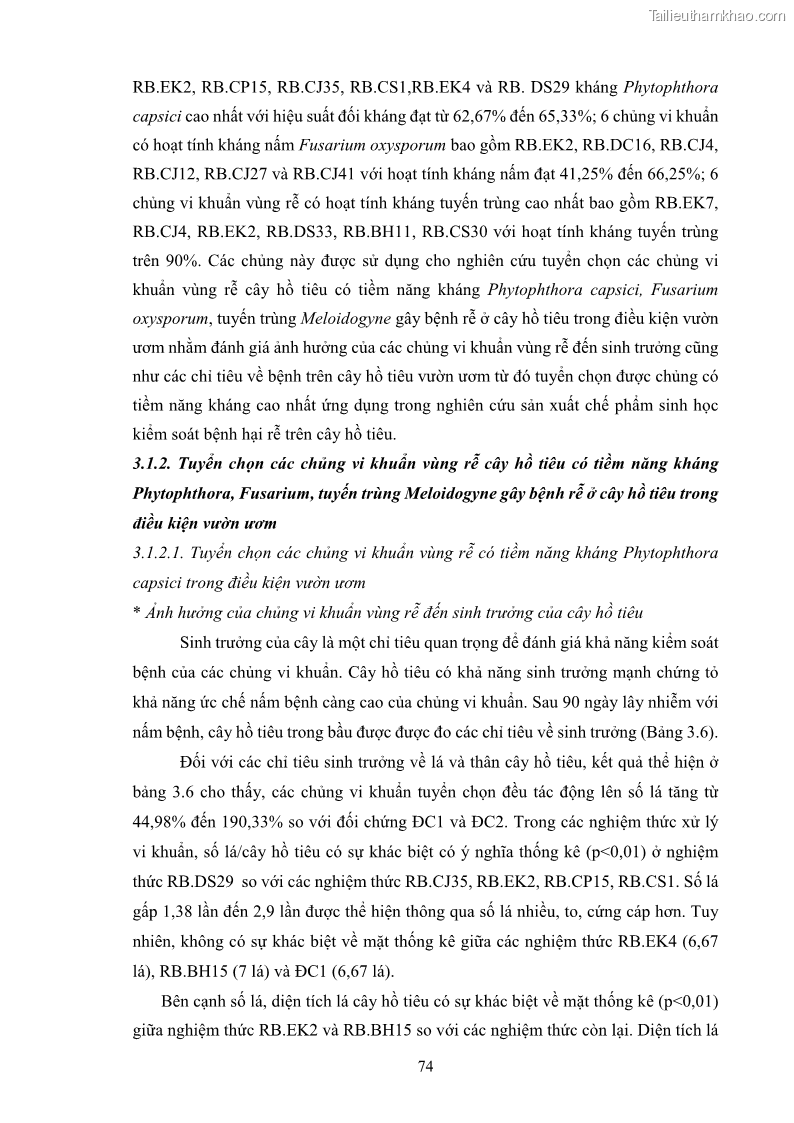 Tailieuthamkhao.com

RB.EK2, RB.CP15, RB.CJ35, RB.CS1,RB.EK4 và RB. DS29 kháng Phytophthora capsici cao nhất với hiệu suất đối kháng đạt từ 62,67% đến 65,33%; 6 chủng vi khuẩn có hoạt tính kháng nấm Fusarium oxysporum bao gồm RB.EK2, RB.DC16, RB.CJ4, RB.CJ12, RB.CJ27 và RB.CJ41 với hoạt tính kháng nấm đạt 41,25% đến 66,25%; 6 chủng vi khuẩn vùng rễ có hoạt tính kháng tuyến trùng cao nhất bao gồm RB.EK7, RB.CJ4, RB.EK2, RB.DS33, RB.BH11, RB.CS30 với hoạt tính kháng tuyến trùng trên 90%. Các chủng này được sử dụng cho nghiên cứu tuyển chọn các chủng vi khuẩn vùng rễ cây hồ tiêu có tiềm năng kháng Phytophthora capsici, Fusarium oxysporum, tuyến trùng Meloidogyne gây bệnh rễ ở cây hồ tiêu trong điều kiện vườn ươm nhằm đánh giá ảnh hưởng của các chủng vi khuẩn vùng rễ đến sinh trưởng cũng như các chỉ tiêu về bệnh trên cây hồ tiêu vườn ươm từ đó tuyển chọn được chủng có tiềm năng kháng cao nhất ứng dụng trong nghiên cứu sản xuất chế phẩm sinh học kiểm soát bệnh hại rễ trên cây hồ tiêu.

3.1.2. Tuyển chọn các chủng vi khuẩn vùng rễ cây hồ tiêu có tiềm năng kháng Phytophthora, Fusarium, tuyến trùng Meloidogyne gây bệnh rễ ở cây hồ tiêu trong điều kiện vườn ươm

3.1.2.1. Tuyển chọn các chủng vi khuẩn vùng rễ có tiềm năng kháng Phytophthora capsici trong điều kiện vườn ươm

* Ảnh hưởng của chủng vi khuẩn vùng rễ đến sinh trưởng của cây hồ tiêu

Sinh trưởng của cây là một chỉ tiêu quan trọng để đánh giá khả năng kiểm soát bệnh của các chủng vi khuẩn. Cây hồ tiêu có khả năng sinh trưởng mạnh chứng tỏ khả năng ức chế nấm bệnh càng cao của chủng vi khuẩn. Sau 90 ngày lây nhiễm với nấm bệnh, cây hồ tiêu trong bầu được được đo các chỉ tiêu về sinh trưởng (Bảng 3.6).

Đối với các chỉ tiêu sinh trưởng về lá và thân cây hồ tiêu, kết quả thể hiện ở bảng 3.6 cho thấy, các chủng vi khuẩn tuyển chọn đều tác động lên số lá tăng từ 44,98% đến 190,33% so với đối chứng ĐC1 và ĐC2. Trong các nghiệm thức xử lý vi khuẩn, số lá/cây hồ tiêu có sự khác biệt có ý nghĩa thống kê (p<0,01) ở nghiệm thức RB.DS29 so với các nghiệm thức RB.CJ35, RB.EK2, RB.CP15, RB.CS1. Số lá gấp 1,38 lần đến 2,9 lần được thể hiện thông qua số lá nhiều, to, cứng cáp hơn. Tuy nhiên, không có sự khác biệt về mặt thống kê giữa các nghiệm thức RB.EK4 (6,67 lá), RB.BH15 (7 lá) và ĐC1 (6,67 lá).

Bên cạnh số lá, diện tích lá cây hồ tiêu có sự khác biệt về mặt thống kê (p<0,01) giữa nghiệm thức RB.EK2 và RB.BH15 so với các nghiệm thức còn lại. Diện tích lá

74